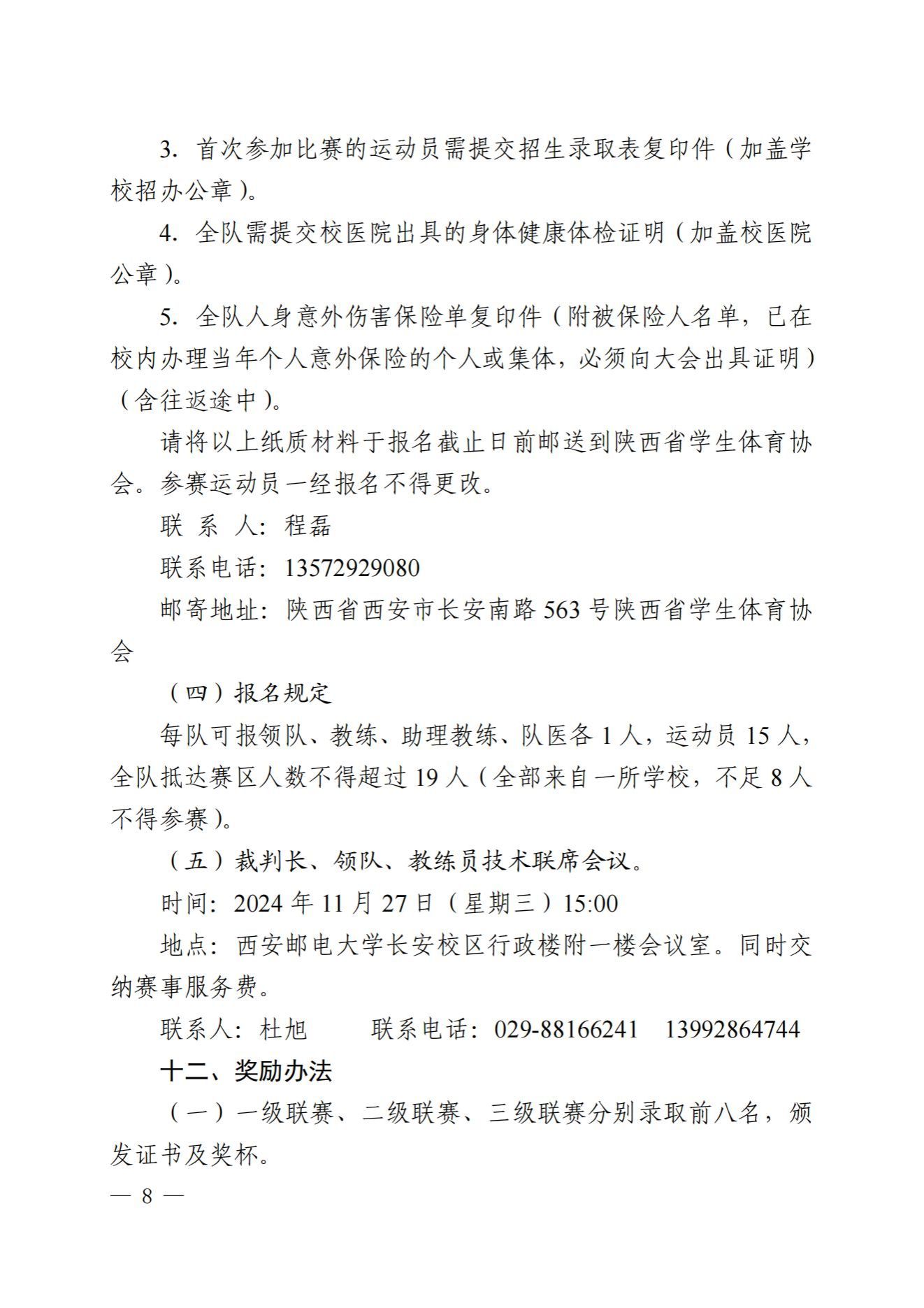 3. 首次参加比赛的运动员需提交招生录取表复印件（加盖学校招办公章）。

4. 全队需提交校医院出具的身体健康体检证明（加盖校医院公章）。

5. 全队人身意外伤害保险单复印件（附被保险人名单，已在校内办理当年个人意外保险的个人或集体，必须向大会出具证明）（含往返途中）。

请将以上纸质材料于报名截止日前邮送到陕西省学生体育协会。参赛运动员一经报名不得更改。

联 系 人：程磊

联系电话：13572929080

邮寄地址：陕西省西安市长安南路 563 号陕西省学生体育协会

（四）报名规定

每队可报领队、教练、助理教练、队医各 1 人，运动员 15 人，全队抵达赛区人数不得超过 19 人（全部来自一所学校，不足 8 人不得参赛）。

（五）裁判长、领队、教练员技术联席会议。

时间：2024 年 11 月 27 日（星期三）15:00

地点：西安邮电大学长安校区行政楼附一楼会议室。同时交纳赛事服务费。

联系人：杜旭　　联系电话：029-88166241　13992864744

十二、奖励办法

（一）一级联赛、二级联赛、三级联赛分别录取前八名，颁发证书及奖杯。

— 8 —